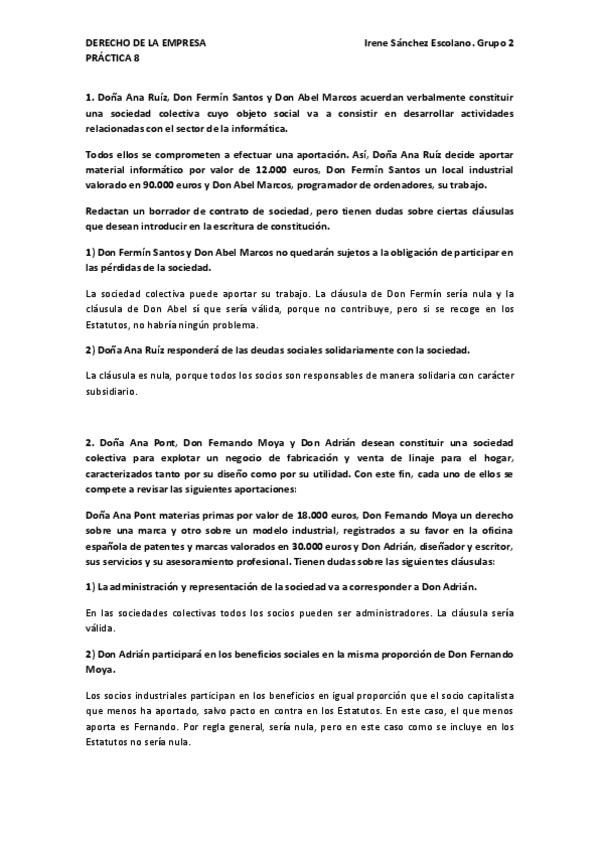 DERECHO DE LA EMPRESA
PRÁCTICA 8

Irene Sánchez Escolano. Grupo 2

1. Doña Ana Ruíz, Don Fermín Santos y Don Abel Marcos acuerdan verbalmente constituir una sociedad colectiva cuyo objeto social va a consistir en desarrollar actividades relacionadas con el sector de la informática.

Todos ellos se comprometen a efectuar una aportación. Así, Doña Ana Ruíz decide aportar material informático por valor de 12.000 euros, Don Fermín Santos un local industrial valorado en 90.000 euros y Don Abel Marcos, programador de ordenadores, su trabajo.

Redactan un borrador de contrato de sociedad, pero tienen dudas sobre ciertas cláusulas que desean introducir en la escritura de constitución.

1) Don Fermín Santos y Don Abel Marcos no quedarán sujetos a la obligación de participar en las pérdidas de la sociedad.

La sociedad colectiva puede aportar su trabajo. La cláusula de Don Fermín sería nula y la cláusula de Don Abel sí que sería válida, porque no contribuye, pero si se recoge en los Estatutos, no habría ningún problema.

2) Doña Ana Ruíz responderá de las deudas sociales solidariamente con la sociedad.

La cláusula es nula, porque todos los socios son responsables de manera solidaria con carácter subsidiario.

2. Doña Ana Pont, Don Fernando Moya y Don Adrián desean constituir una sociedad colectiva para explotar un negocio de fabricación y venta de linaje para el hogar, caracterizados tanto por su diseño como por su utilidad. Con este fin, cada uno de ellos se compete a revisar las siguientes aportaciones:

Doña Ana Pont materias primas por valor de 18.000 euros, Don Fernando Moya un derecho sobre una marca y otro sobre un modelo industrial, registrados a su favor en la oficina española de patentes y marcas valorados en 30.000 euros y Don Adrián, diseñador y escritor, sus servicios y su asesoramiento profesional. Tienen dudas sobre las siguientes cláusulas:

1) La administración y representación de la sociedad va a corresponder a Don Adrián.

En las sociedades colectivas todos los socios pueden ser administradores. La cláusula sería válida.

2) Don Adrián participará en los beneficios sociales en la misma proporción de Don Fernando Moya.

Los socios industriales participan en los beneficios en igual proporción que el socio capitalista que menos ha aportado, salvo pacto en contra en los Estatutos. En este caso, el que menos aporta es Fernando. Por regla general, sería nula, pero en este caso como se incluye en los Estatutos no sería nula.